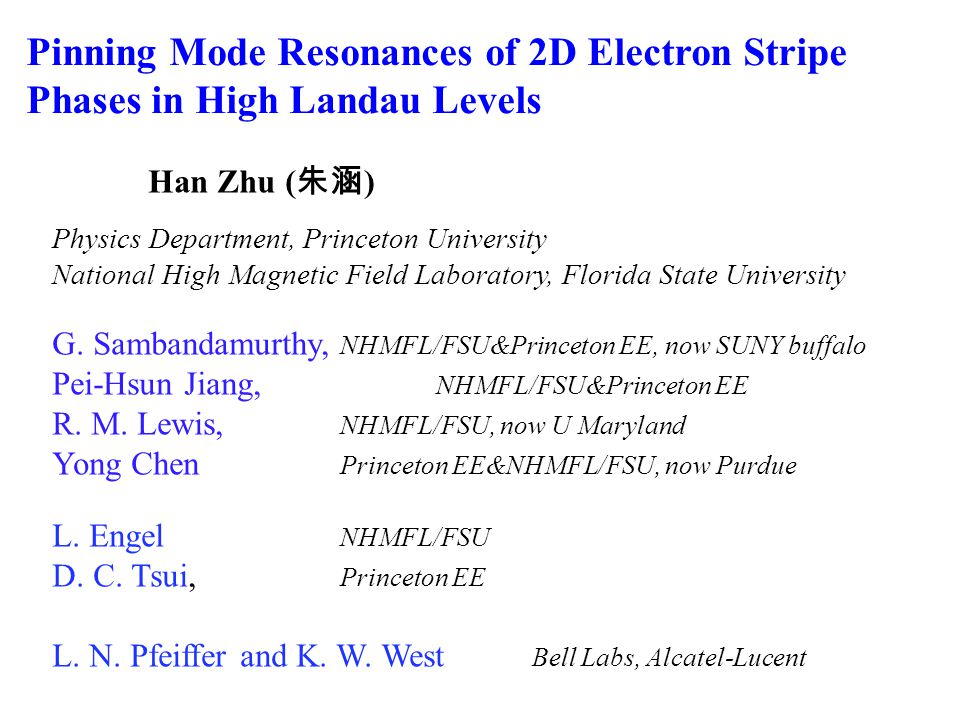 Pinning Mode Resonances of 2D Electron Stripe Phases in High Landau Levels

Han Zhu (朱涵)

Physics Department, Princeton University
National High Magnetic Field Laboratory, Florida State University

G. Sambandamurthy, NHMFL/FSU&Princeton EE, now SUNY buffalo
Pei-Hsun Jiang, NHMFL/FSU&Princeton EE
R. M. Lewis, NHMFL/FSU, now U Maryland
Yong Chen Princeton EE&NHMFL/FSU, now Purdue

L. Engel NHMFL/FSU
D. C. Tsui, Princeton EE

L. N. Pfeiffer and K. W. West Bell Labs, Alcatel-Lucent